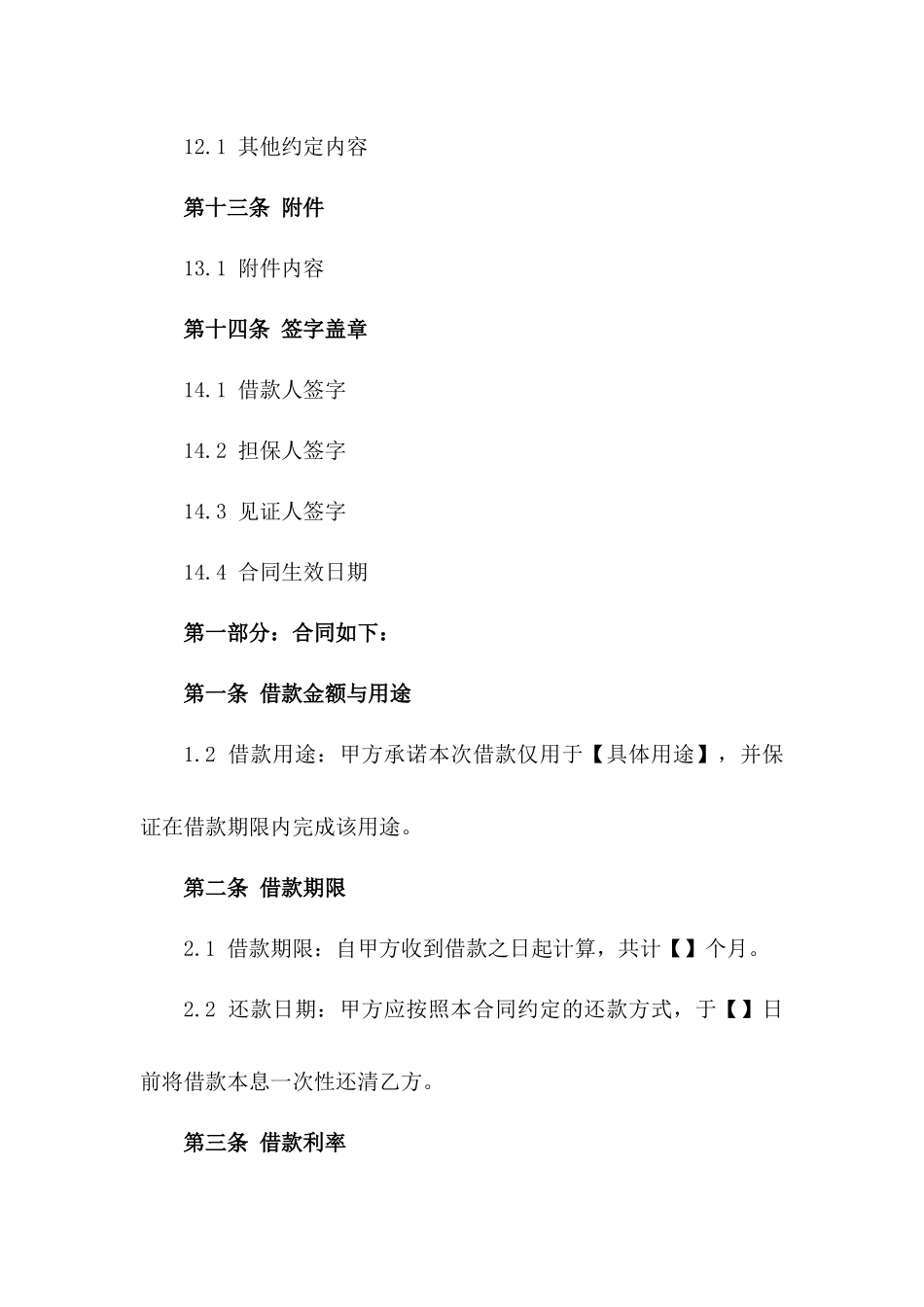 12.1 其他约定内容

第十三条 附件

13.1 附件内容

第十四条 签字盖章

14.1 借款人签字

14.2 担保人签字

14.3 见证人签字

14.4 合同生效日期

第一部分：合同如下：

第一条 借款金额与用途

1.2 借款用途：甲方承诺本次借款仅用于【具体用途】，并保证在借款期限内完成该用途。

第二条 借款期限

2.1 借款期限：自甲方收到借款之日起计算，共计【】个月。

2.2 还款日期：甲方应按照本合同约定的还款方式，于【】日前将借款本息一次性还清乙方。

第三条 借款利率